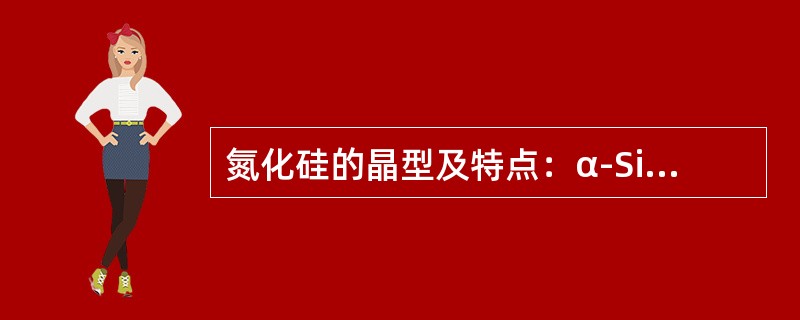 氮化硅的晶型及特点：α-Si...